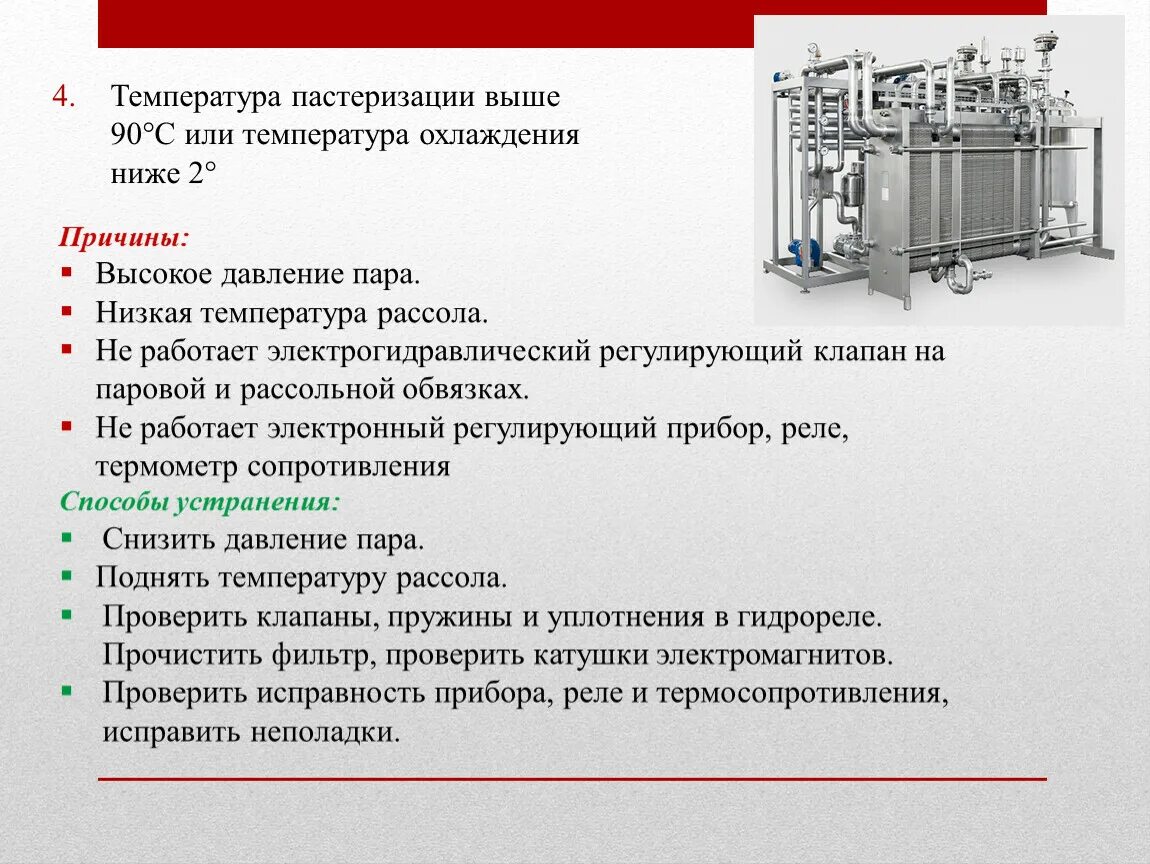 4. Температура пастеризации выше 90°С или температура охлаждения ниже 2°

Причины:
▪ Высокое давление пара.
▪ Низкая температура рассола.
▪ Не работает электрогидравлический регулирующий клапан на паровой и рассольной обвязках.
▪ Не работает электронный регулирующий прибор, реле, термометр сопротивления

Способы устранения:
▪ Снизить давление пара.
▪ Поднять температуру рассола.
▪ Проверить клапаны, пружины и уплотнения в гидрореле. Прочистить фильтр, проверить катушки электромагнитов.
▪ Проверить исправность прибора, реле и термосопротивления, исправить неполадки.